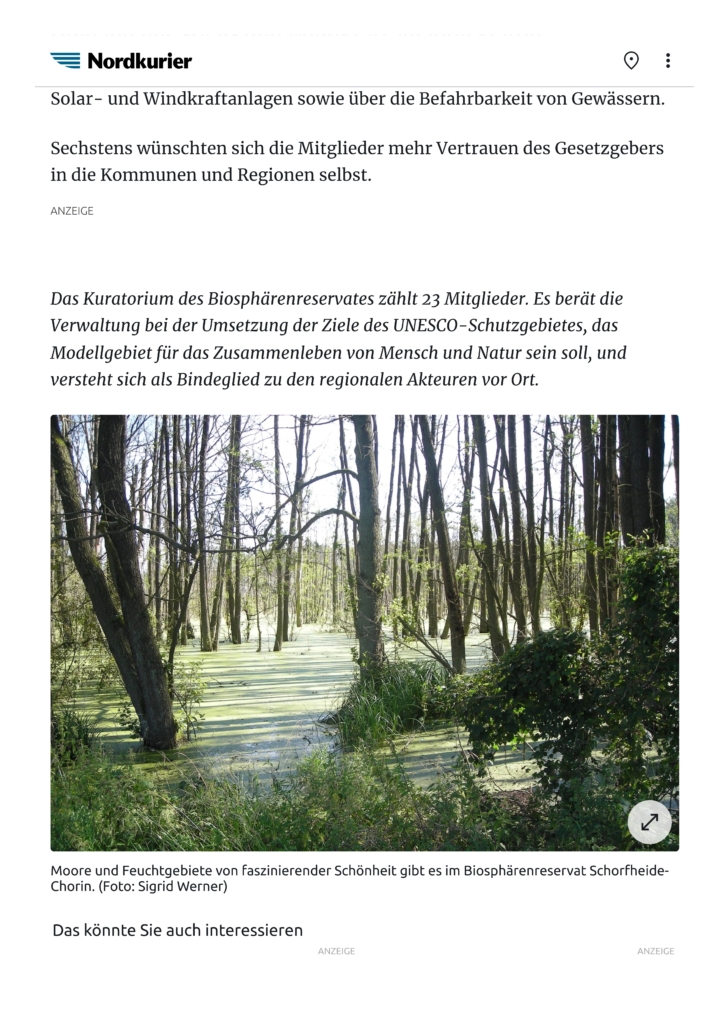 Nordkurier

Solar- und Windkraftanlagen sowie über die Befahrbarkeit von Gewässern.

Sechstens wünschten sich die Mitglieder mehr Vertrauen des Gesetzgebers in die Kommunen und Regionen selbst.

ANZEIGE

Das Kuratorium des Biosphärenreservates zählt 23 Mitglieder. Es berät die Verwaltung bei der Umsetzung der Ziele des UNESCO-Schutzgebietes, das Modellgebiet für das Zusammenleben von Mensch und Natur sein soll, und versteht sich als Bindeglied zu den regionalen Akteuren vor Ort.

Moore und Feuchtgebiete von faszinierender Schönheit gibt es im Biosphärenreservat Schorfheide-Chorin. (Foto: Sigrid Werner)

Das könnte Sie auch interessieren

ANZEIGE

ANZEIGE